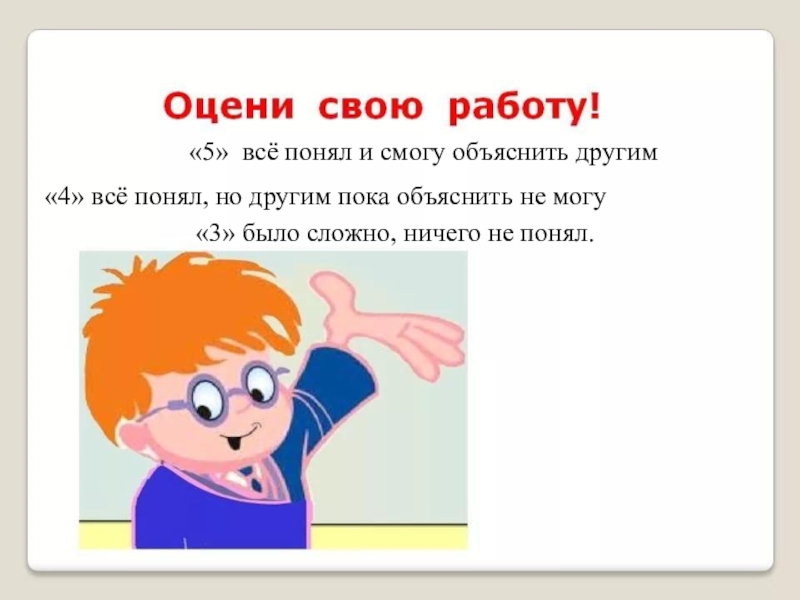 Оцени свою работу!

«5» всё понял и смогу объяснить другим

«4» всё понял, но другим пока объяснить не могу

«3» было сложно, ничего не понял.